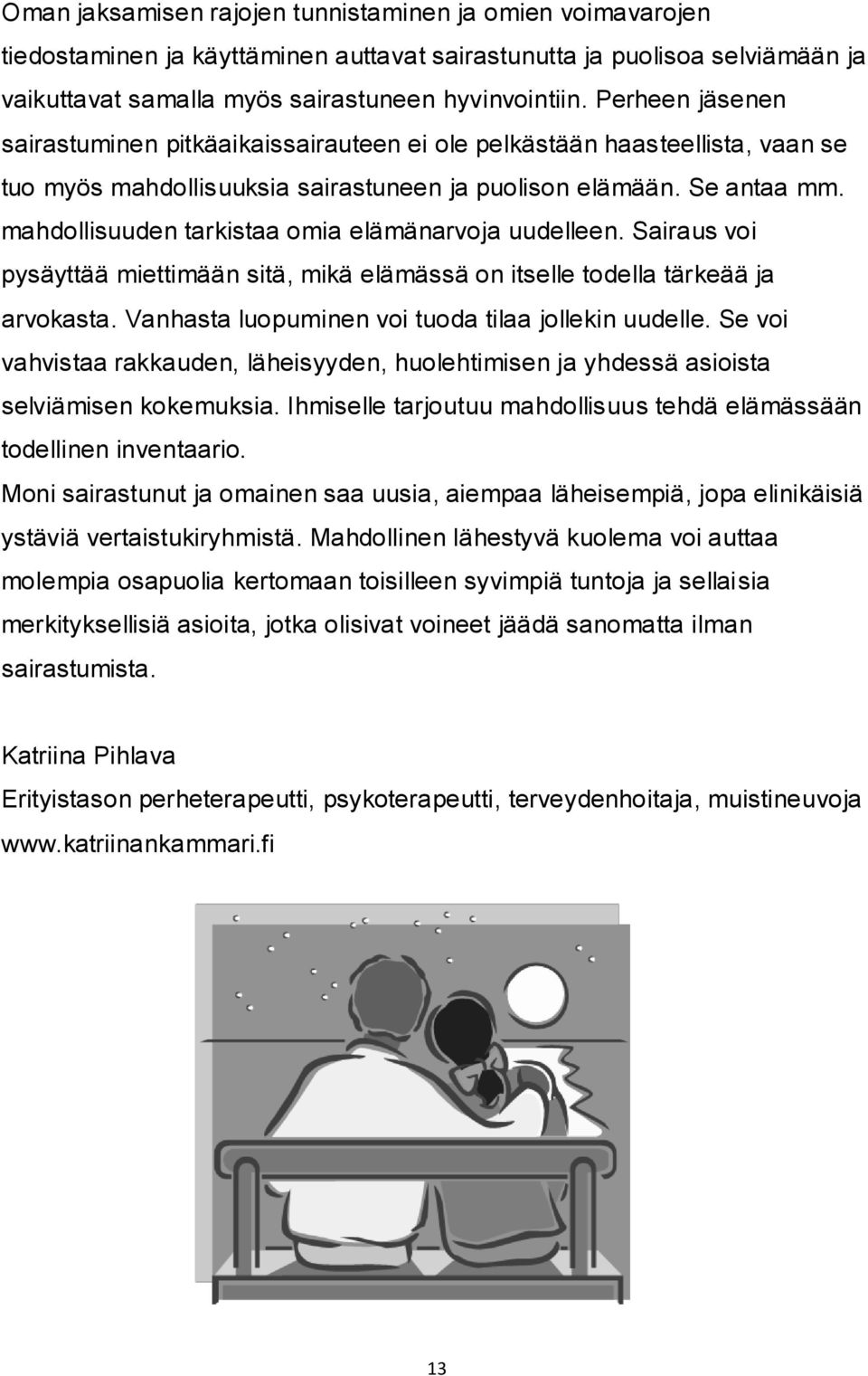 Oman jaksamisen rajojen tunnistaminen ja omien voimavarojen tiedostaminen ja käyttäminen auttavat sairastunutta ja puolisoa selviämään ja vaikuttavat samalla myös sairastuneen hyvinvointiin. Perheen jäsenen sairastuminen pitkäaikaissairauteen ei ole pelkästään haasteellista, vaan se tuo myös mahdollisuuksia sairastuneen ja puolison elämään. Se antaa mm. mahdollisuuden tarkistaa omia elämänarvoja uudelleen. Sairaus voi pysäyttää miettimään sitä, mikä elämässä on itselle todella tärkeää ja arvokasta. Vanhasta luopuminen voi tuoda tilaa jollekin uudelle. Se voi vahvistaa rakkauden, läheisyyden, huolehtimisen ja yhdessä asioista selviämisen kokemuksia. Ihmiselle tarjoutuu mahdollisuus tehdä elämässään todellinen inventaario.

Moni sairastunut ja omainen saa uusia, aiempaa läheisempiä, jopa elinikäisiä ystäviä vertaistukiryhmistä. Mahdollinen lähestyvä kuolema voi auttaa molempia osapuolia kertomaan toisilleen syvimpiä tuntoja ja sellaisia merkityksellisiä asioita, jotka olisivat voineet jäädä sanomatta ilman sairastumista.

Katriina Pihlava
Erityistason perheterapeutti, psykoterapeutti, terveydenhoitaja, muistineuvoja
www.katriinankammari.fi

13